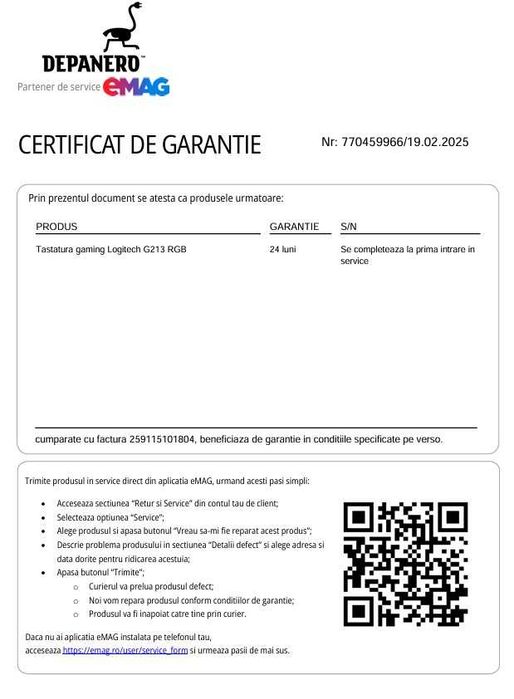 DEPANERO™
Partener de service eMAG

CERTIFICAT DE GARANTIE

Nr: 770459966/19.02.2025

Prin prezentul document se atesta ca produsele urmatoare:

| PRODUS | GARANTIE | S/N |
|---|---|---|
| Tastatura gaming Logitech G213 RGB | 24 luni | Se completeaza la prima intrare in service |

cumparate cu factura 259115101804, beneficiaza de garantie in conditiile specificate pe verso.

Trimite produsul in service direct din aplicatia eMAG, urmand acesti pasi simpli:

• Acceseaza sectiunea "Retur si Service" din contul tau de client;
• Selecteaza optiunea "Service";
• Alege produsul si apasa butonul "Vreau sa-mi fie reparat acest produs";
• Descrie problema produsului in sectiunea "Detalii defect" si alege adresa si data dorite pentru ridicarea acestuia;
• Apasa butonul "Trimite";
o Curierul va prelua produsul defect;
o Noi vom repara produsul conform conditiilor de garantie;
o Produsul va fi inapoiat catre tine prin curier.

Daca nu ai aplicatia eMAG instalata pe telefonul tau, acceseaza https://emag.ro/user/service_form si urmeaza pasii de mai sus.